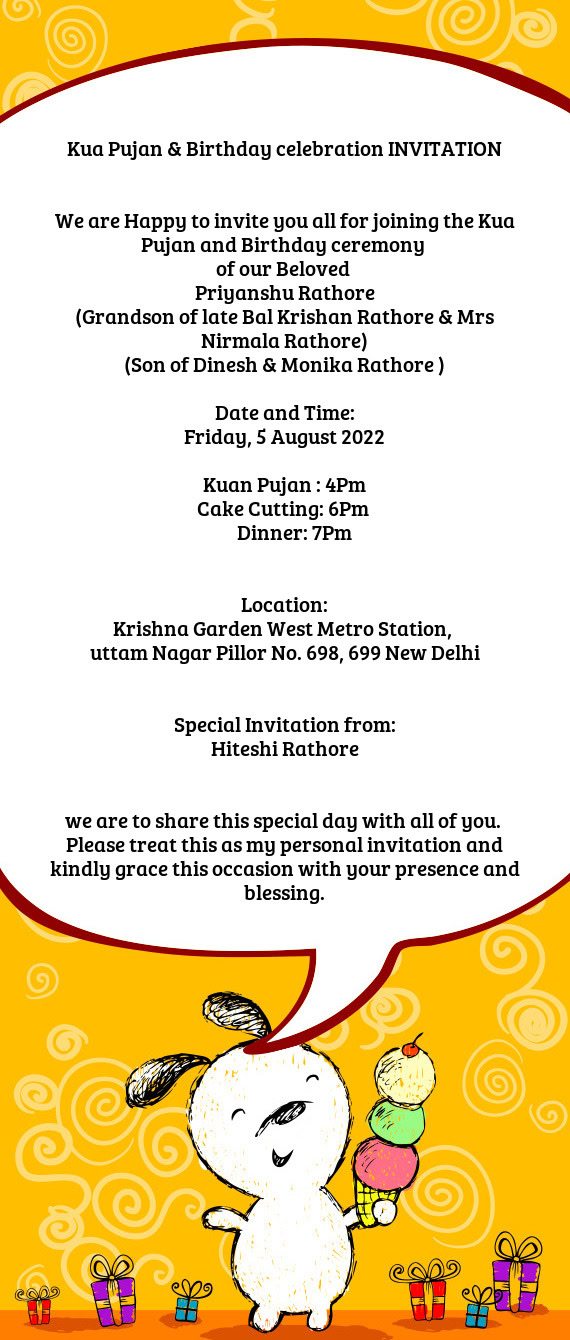 Kua Pujan & Birthday celebration INVITATION

We are Happy to invite you all for joining the Kua Pujan and Birthday ceremony
of our Beloved
Priyanshu Rathore
(Grandson of late Bal Krishan Rathore & Mrs Nirmala Rathore)
(Son of Dinesh & Monika Rathore )

Date and Time:
Friday, 5 August 2022

Kuan Pujan : 4Pm
Cake Cutting: 6Pm
Dinner: 7Pm

Location:
Krishna Garden West Metro Station,
uttam Nagar Pillor No. 698, 699 New Delhi

Special Invitation from:
Hiteshi Rathore

we are to share this special day with all of you. Please treat this as my personal invitation and kindly grace this occasion with your presence and blessing.